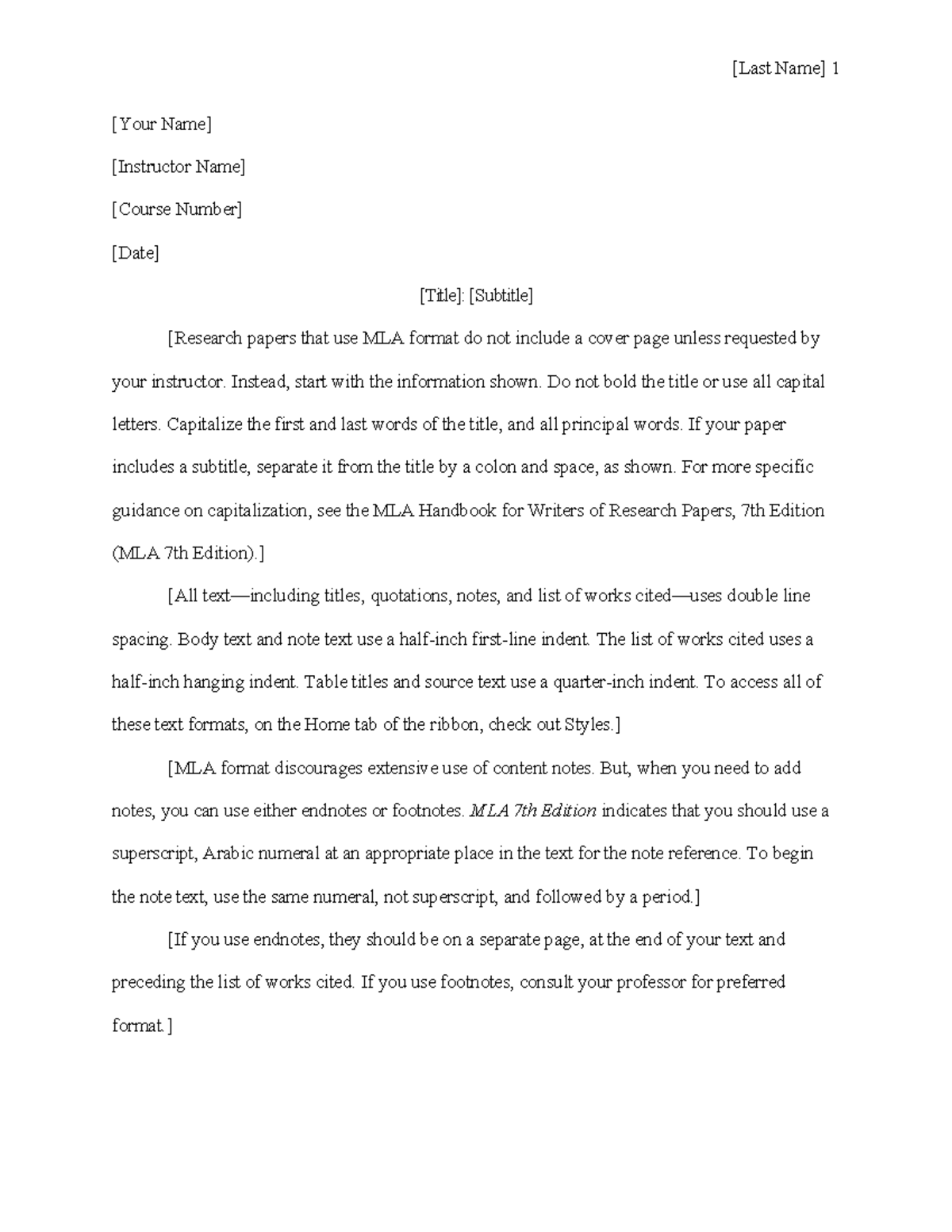 [Last Name] 1

[Your Name]

[Instructor Name]

[Course Number]

[Date]

[Title]: [Subtitle]

[Research papers that use MLA format do not include a cover page unless requested by your instructor. Instead, start with the information shown. Do not bold the title or use all capital letters. Capitalize the first and last words of the title, and all principal words. If your paper includes a subtitle, separate it from the title by a colon and space, as shown. For more specific guidance on capitalization, see the MLA Handbook for Writers of Research Papers, 7th Edition (MLA 7th Edition).]

[All text—including titles, quotations, notes, and list of works cited—uses double line spacing. Body text and note text use a half-inch first-line indent. The list of works cited uses a half-inch hanging indent. Table titles and source text use a quarter-inch indent. To access all of these text formats, on the Home tab of the ribbon, check out Styles.]

[MLA format discourages extensive use of content notes. But, when you need to add notes, you can use either endnotes or footnotes. MLA 7th Edition indicates that you should use a superscript, Arabic numeral at an appropriate place in the text for the note reference. To begin the note text, use the same numeral, not superscript, and followed by a period.]

[If you use endnotes, they should be on a separate page, at the end of your text and preceding the list of works cited. If you use footnotes, consult your professor for preferred format.]